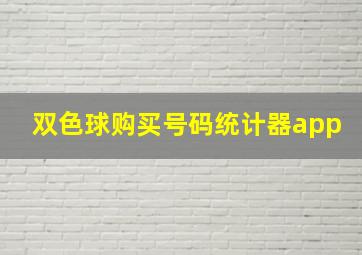 双色球购买号码统计器app